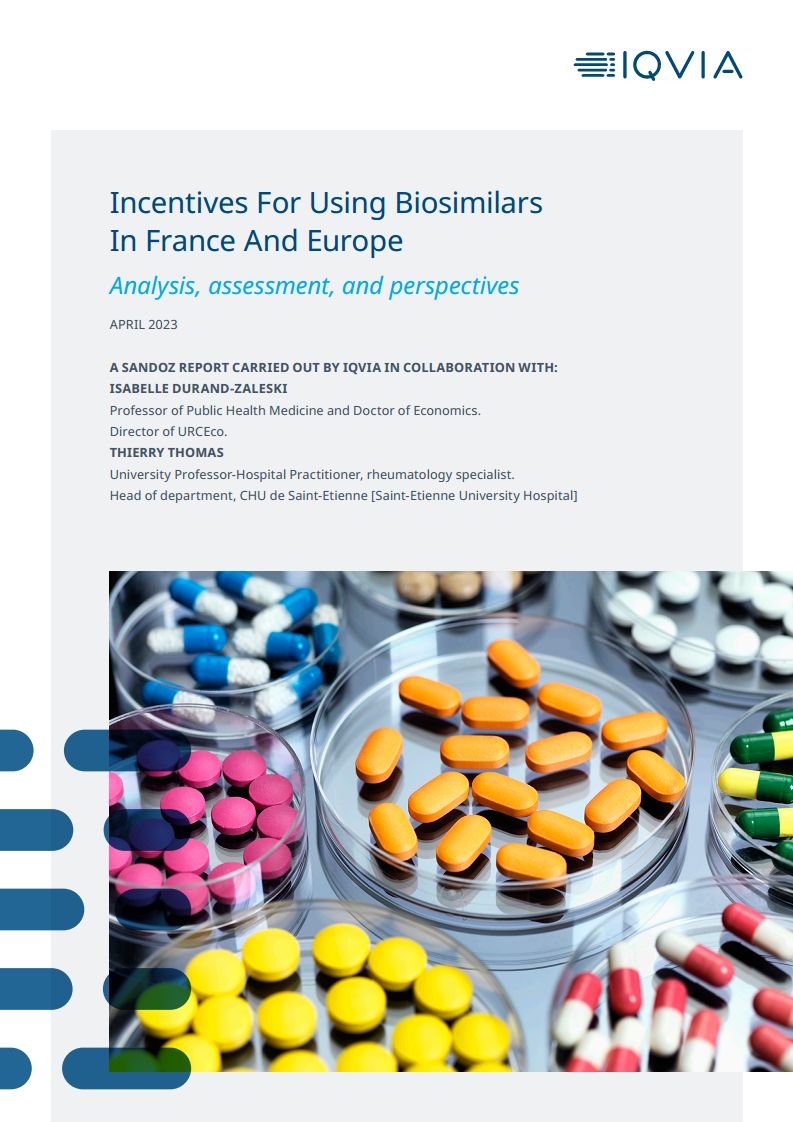 IQVIA

Incentives For Using Biosimilars In France And Europe

Analysis, assessment, and perspectives

APRIL 2023

A SANDOZ REPORT CARRIED OUT BY IQVIA IN COLLABORATION WITH:
ISABELLE DURAND-ZALESKI
Professor of Public Health Medicine and Doctor of Economics.
Director of URCEco.
THIERRY THOMAS
University Professor-Hospital Practitioner, rheumatology specialist.
Head of department, CHU de Saint-Etienne [Saint-Etienne University Hospital]